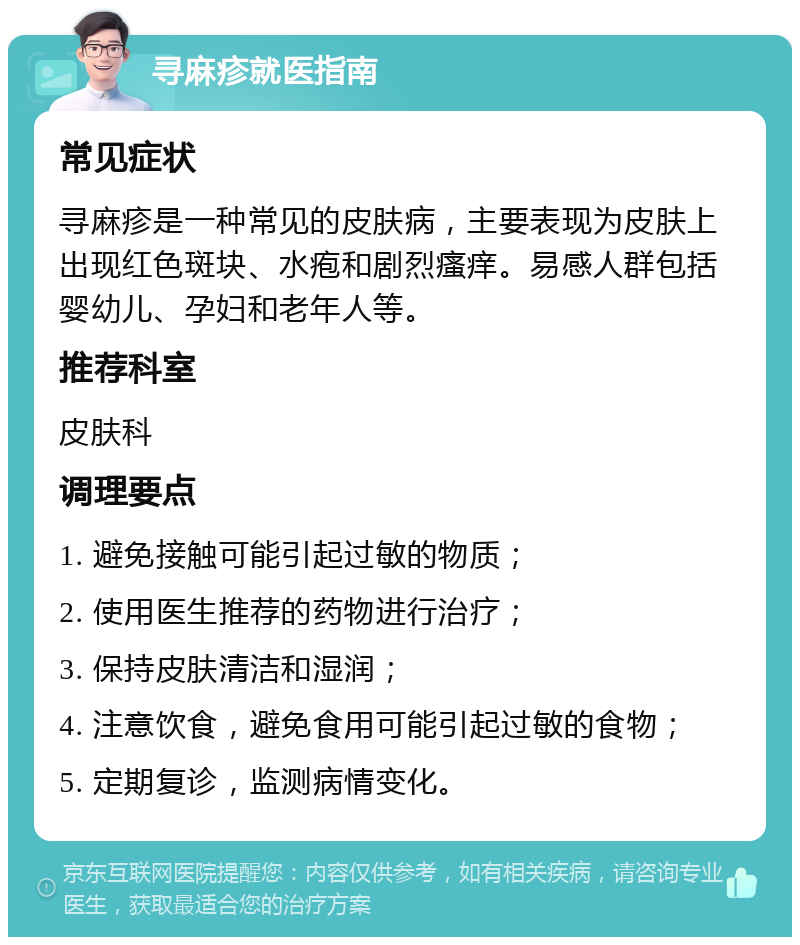 寻麻疹就医指南

常见症状

寻麻疹是一种常见的皮肤病，主要表现为皮肤上出现红色斑块、水疱和剧烈瘙痒。易感人群包括婴幼儿、孕妇和老年人等。

推荐科室

皮肤科

调理要点

1. 避免接触可能引起过敏的物质；

2. 使用医生推荐的药物进行治疗；

3. 保持皮肤清洁和湿润；

4. 注意饮食，避免食用可能引起过敏的食物；

5. 定期复诊，监测病情变化。

京东互联网医院提醒您：内容仅供参考，如有相关疾病，请咨询专业医生，获取最适合您的治疗方案